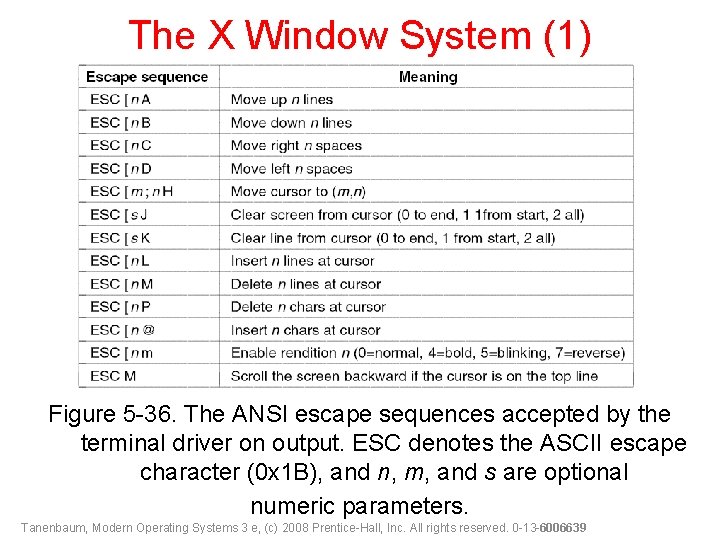 The X Window System (1)

| Escape sequence | Meaning |
|---|---|
| ESC [ n A | Move up n lines |
| ESC [ n B | Move down n lines |
| ESC [ n C | Move right n spaces |
| ESC [ n D | Move left n spaces |
| ESC [ m ; n H | Move cursor to (m,n) |
| ESC [ s J | Clear screen from cursor (0 to end, 1 1from start, 2 all) |
| ESC [ s K | Clear line from cursor (0 to end, 1 from start, 2 all) |
| ESC [ n L | Insert n lines at cursor |
| ESC [ n M | Delete n lines at cursor |
| ESC [ n P | Delete n chars at cursor |
| ESC [ n @ | Insert n chars at cursor |
| ESC [ n m | Enable rendition n (0=normal, 4=bold, 5=blinking, 7=reverse) |
| ESC M | Scroll the screen backward if the cursor is on the top line |

Figure 5-36. The ANSI escape sequences accepted by the terminal driver on output. ESC denotes the ASCII escape character (0x1B), and n, m, and s are optional numeric parameters.

Tanenbaum, Modern Operating Systems 3 e, (c) 2008 Prentice-Hall, Inc. All rights reserved. 0-13-6006639